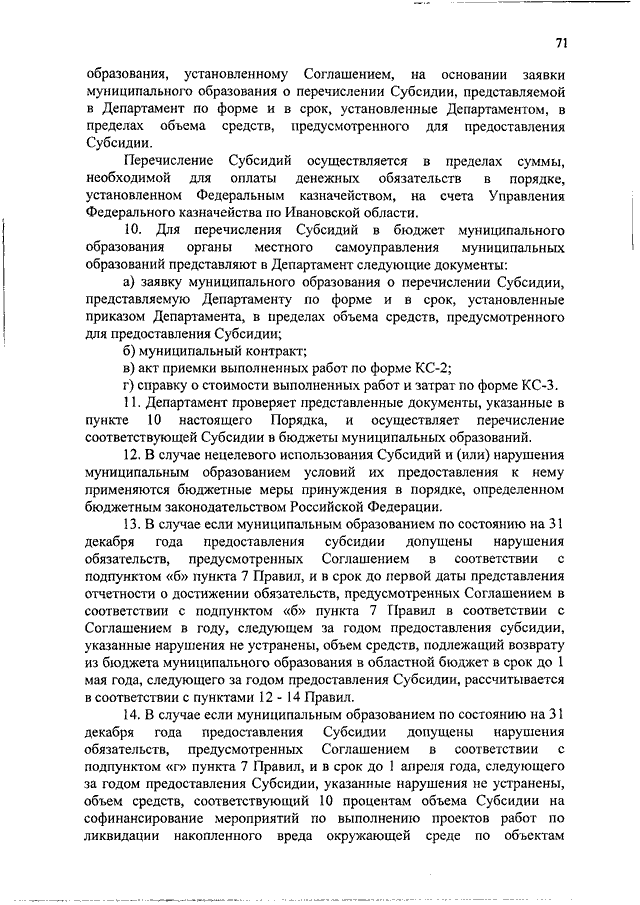 71

образования, установленному Соглашением, на основании заявки муниципального образования о перечислении Субсидии, представляемой в Департамент по форме и в срок, установленные Департаментом, в пределах объема средств, предусмотренного для предоставления Субсидии.

Перечисление Субсидий осуществляется в пределах суммы, необходимой для оплаты денежных обязательств в порядке, установленном Федеральным казначейством, на счета Управления Федерального казначейства по Ивановской области.

10. Для перечисления Субсидий в бюджет муниципального образования органы местного самоуправления муниципальных образований представляют в Департамент следующие документы:

а) заявку муниципального образования о перечислении Субсидии, представляемую Департаменту по форме и в срок, установленные приказом Департамента, в пределах объема средств, предусмотренного для предоставления Субсидии;

б) муниципальный контракт;

в) акт приемки выполненных работ по форме КС-2;

г) справку о стоимости выполненных работ и затрат по форме КС-3.

11. Департамент проверяет представленные документы, указанные в пункте 10 настоящего Порядка, и осуществляет перечисление соответствующей Субсидии в бюджеты муниципальных образований.

12. В случае нецелевого использования Субсидий и (или) нарушения муниципальным образованием условий их предоставления к нему применяются бюджетные меры принуждения в порядке, определенном бюджетным законодательством Российской Федерации.

13. В случае если муниципальным образованием по состоянию на 31 декабря года предоставления субсидии допущены нарушения обязательств, предусмотренных Соглашением в соответствии с подпунктом «б» пункта 7 Правил, и в срок до первой даты представления отчетности о достижении обязательств, предусмотренных Соглашением в соответствии с подпунктом «б» пункта 7 Правил в соответствии с Соглашением в году, следующем за годом предоставления субсидии, указанные нарушения не устранены, объем средств, подлежащий возврату из бюджета муниципального образования в областной бюджет в срок до 1 мая года, следующего за годом предоставления Субсидии, рассчитывается в соответствии с пунктами 12 - 14 Правил.

14. В случае если муниципальным образованием по состоянию на 31 декабря года предоставления Субсидии допущены нарушения обязательств, предусмотренных Соглашением в соответствии с подпунктом «г» пункта 7 Правил, и в срок до 1 апреля года, следующего за годом предоставления Субсидии, указанные нарушения не устранены, объем средств, соответствующий 10 процентам объема Субсидии на софинансирование мероприятий по выполнению проектов работ по ликвидации накопленного вреда окружающей среде по объектам